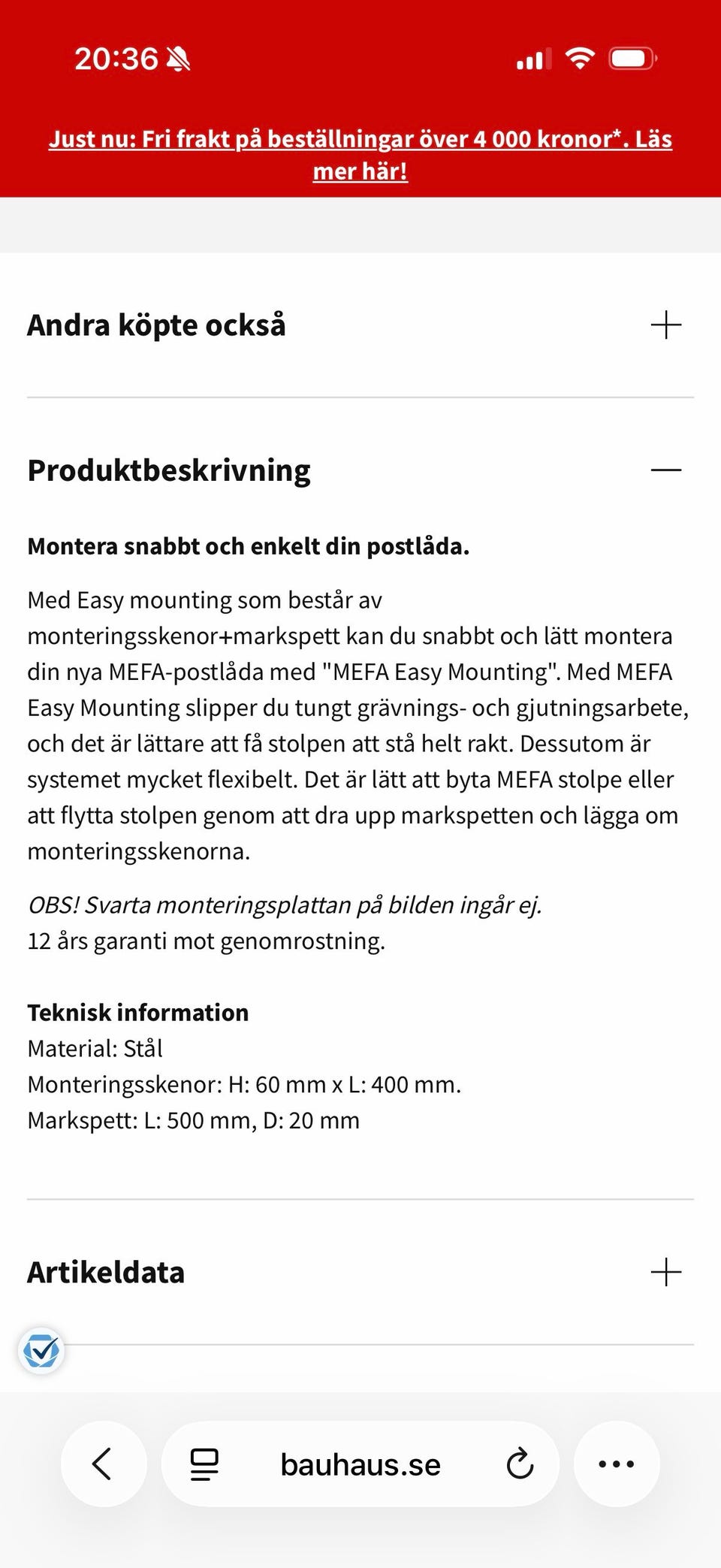 20:36

Just nu: Fri frakt på beställningar över 4 000 kronor*. Läs mer här!

Andra köpte också

Produktbeskrivning

Montera snabbt och enkelt din postlåda.

Med Easy mounting som består av monteringsskenor+markspett kan du snabbt och lätt montera din nya MEFA-postlåda med "MEFA Easy Mounting". Med MEFA Easy Mounting slipper du tungt grävnings- och gjutningsarbete, och det är lättare att få stolpen att stå helt rakt. Dessutom är systemet mycket flexibelt. Det är lätt att byta MEFA stolpe eller att flytta stolpen genom att dra upp markspetten och lägga om monteringsskenorna.

OBS! Svarta monteringsplattan på bilden ingår ej.
12 års garanti mot genomrostning.

Teknisk information
Material: Stål
Monteringsskenor: H: 60 mm x L: 400 mm.
Markspett: L: 500 mm, D: 20 mm

Artikeldata

bauhaus.se